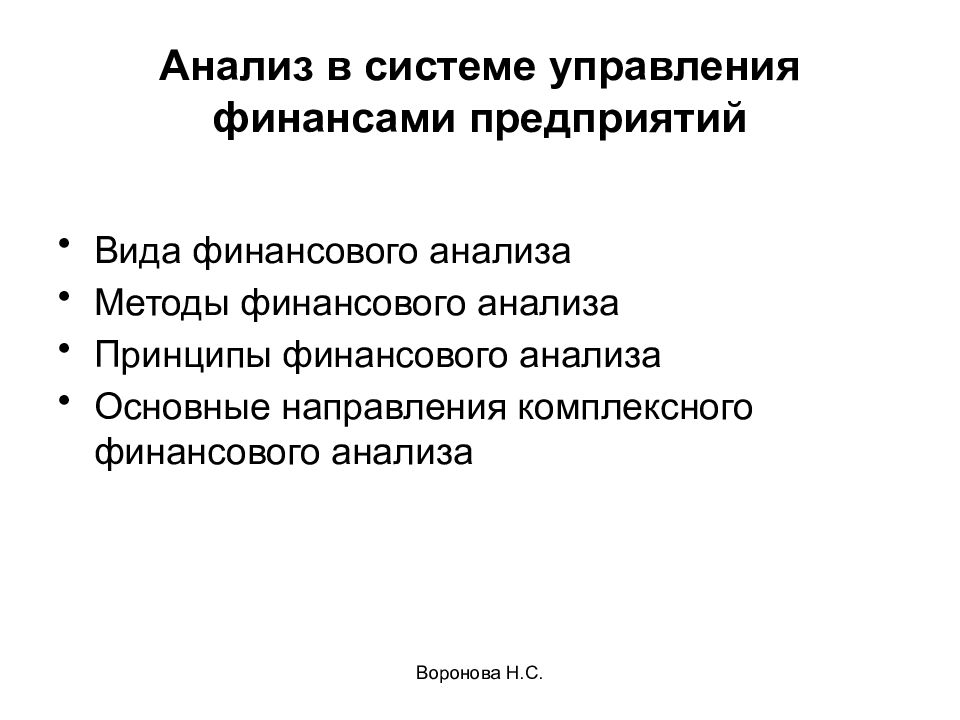 Анализ в системе управления финансами предприятий

• Вида финансового анализа
• Методы финансового анализа
• Принципы финансового анализа
• Основные направления комплексного финансового анализа

Воронова Н.С.